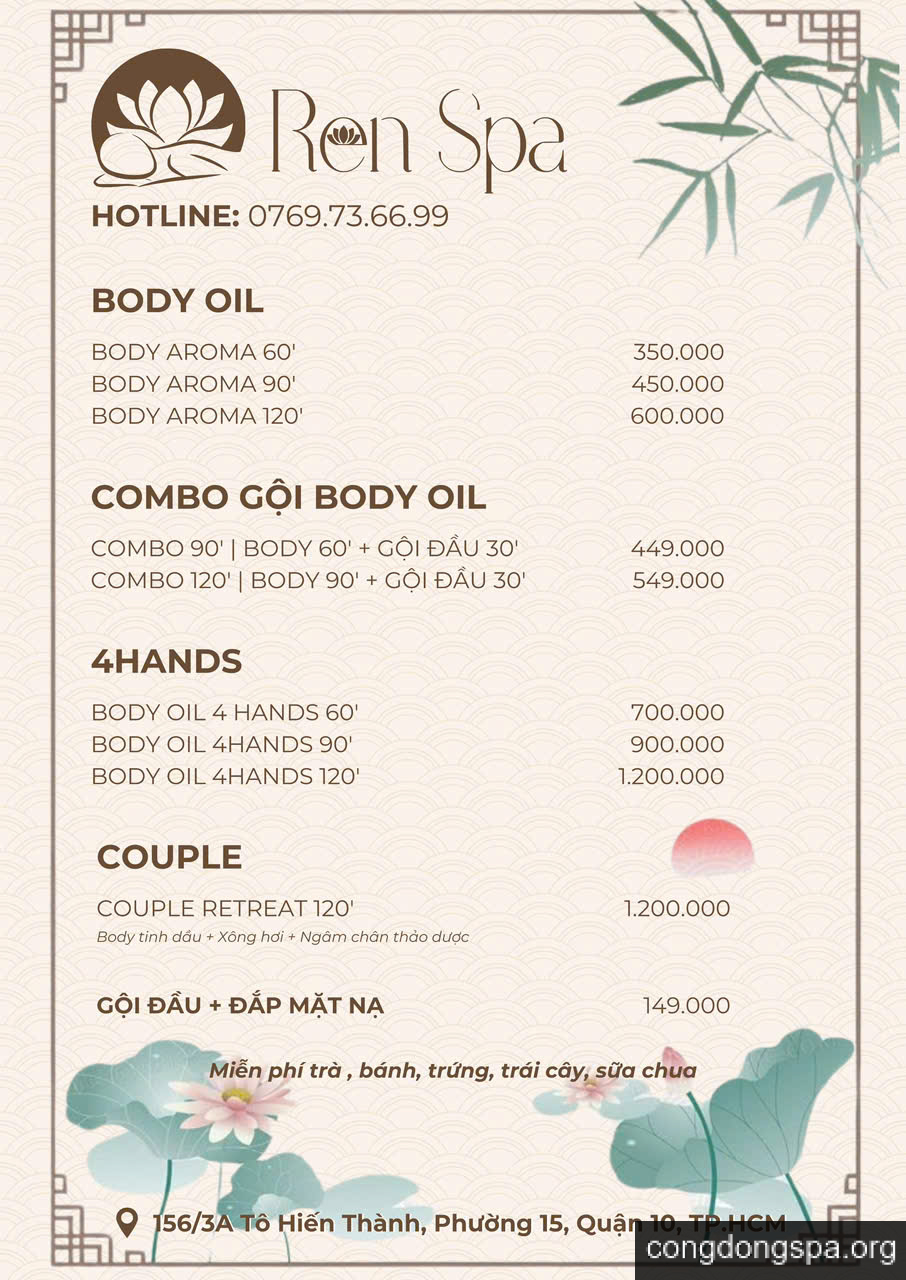 Ren Spa

HOTLINE: 0769.73.66.99

BODY OIL

BODY AROMA 60' 350.000
BODY AROMA 90' 450.000
BODY AROMA 120' 600.000

COMBO GỘI BODY OIL

COMBO 90' | BODY 60' + GỘI ĐẦU 30' 449.000
COMBO 120' | BODY 90' + GỘI ĐẦU 30' 549.000

4HANDS

BODY OIL 4 HANDS 60' 700.000
BODY OIL 4HANDS 90' 900.000
BODY OIL 4HANDS 120' 1.200.000

COUPLE

COUPLE RETREAT 120' 1.200.000
Body tinh dầu + Xông hơi + Ngâm chân thảo dược

GỘI ĐẦU + ĐẮP MẶT NẠ 149.000

Miễn phí trà , bánh, trứng, trái cây, sữa chua

156/3A Tô Hiến Thành, Phường 15, Quận 10, TP.HCM

congdongspa.org